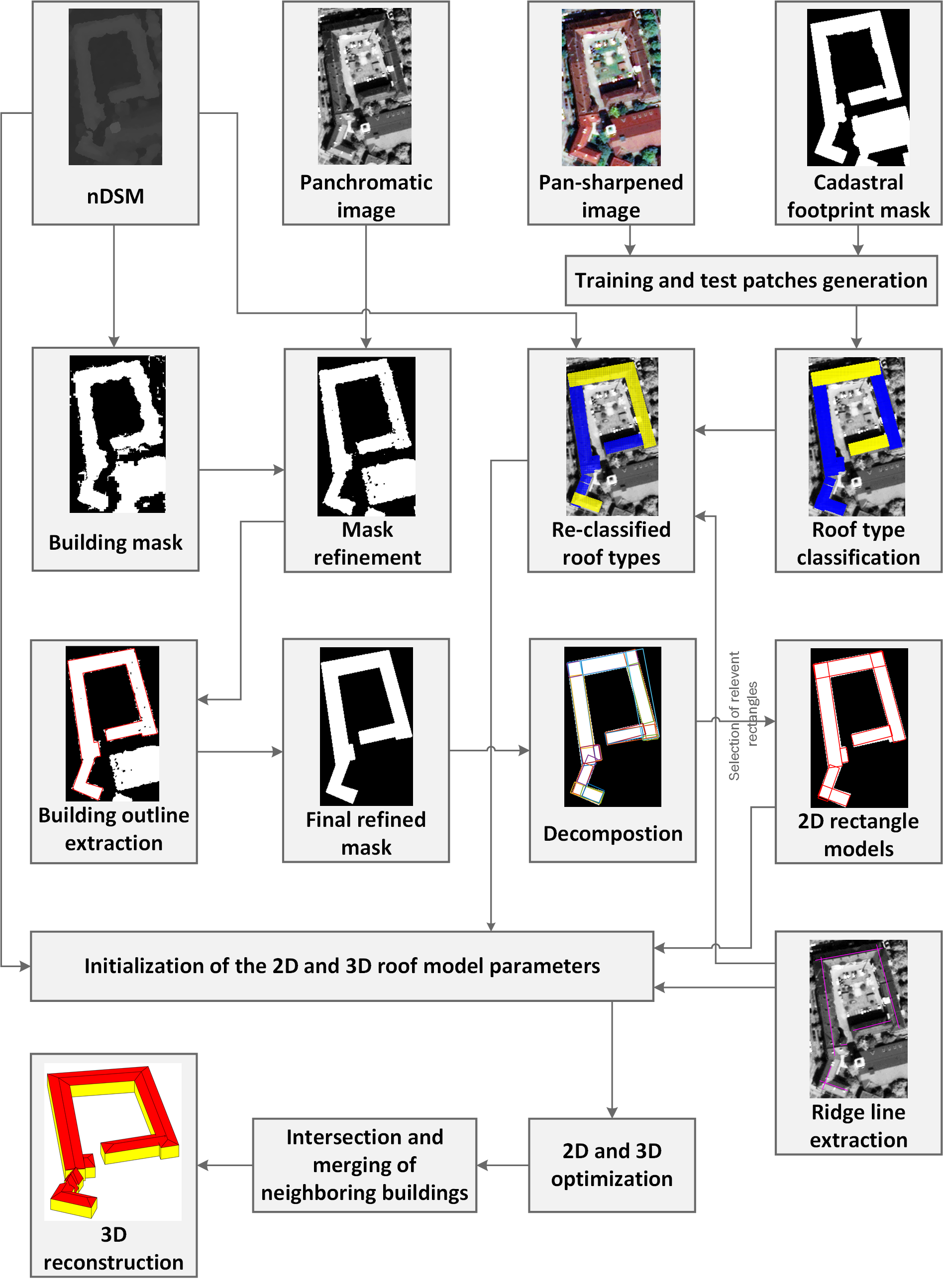 nDSM

Panchromatic image

Pan-sharpened image

Cadastral footprint mask

Training and test patches generation

Building mask

Mask refinement

Re-classified roof types

Roof type classification

Building outline extraction

Final refined mask

Decompostion

Selection of relevent rectangles

2D rectangle models

Initialization of the 2D and 3D roof model parameters

Ridge line extraction

3D reconstruction

Intersection and merging of neighboring buildings

2D and 3D optimization